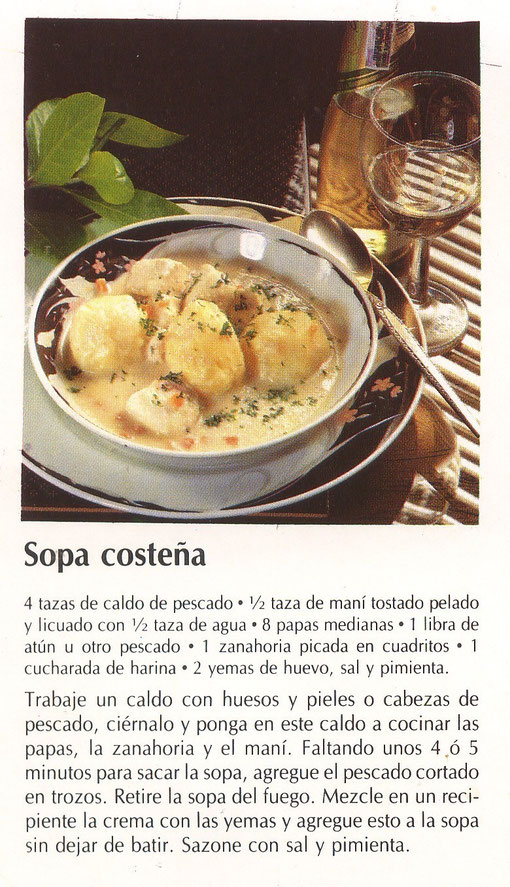 Sopa costeña

4 tazas de caldo de pescado • ½ taza de maní tostado pelado y licuado con ½ taza de agua • 8 papas medianas • 1 libra de atún u otro pescado • 1 zanahoria picada en cuadritos • 1 cucharada de harina • 2 yemas de huevo, sal y pimienta.

Trabaje un caldo con huesos y pieles o cabezas de pescado, ciérnalo y ponga en este caldo a cocinar las papas, la zanahoria y el maní. Faltando unos 4 ó 5 minutos para sacar la sopa, agregue el pescado cortado en trozos. Retire la sopa del fuego. Mezcle en un recipiente la crema con las yemas y agregue esto a la sopa sin dejar de batir. Sazone con sal y pimienta.